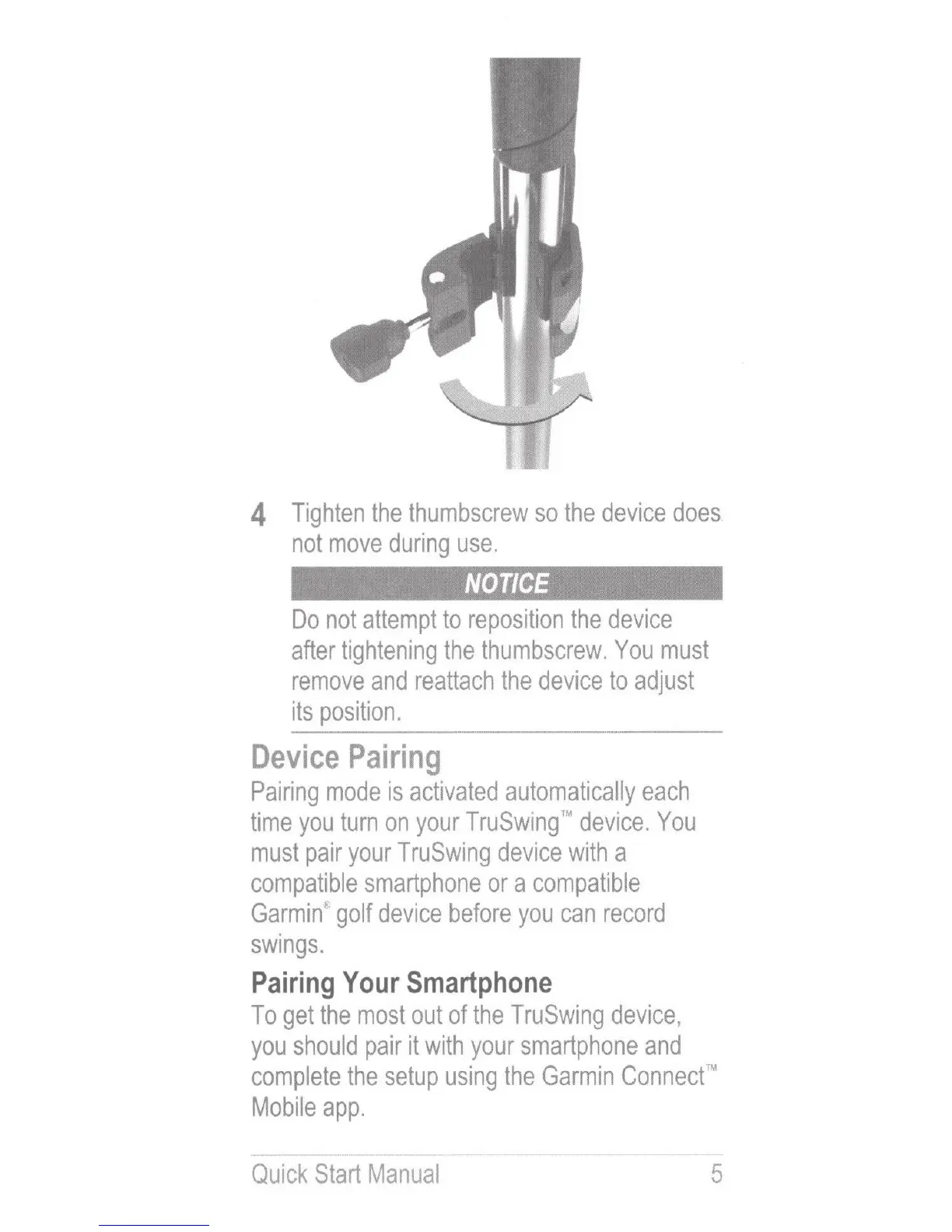 4 Tighten the thumbscrew so the device does not move during use.

NOTICE

Do not attempt to reposition the device after tightening the thumbscrew. You must remove and reattach the device to adjust its position.

Device Pairing

Pairing mode is activated automatically each time you turn on your TruSwing™ device. You must pair your TruSwing device with a compatible smartphone or a compatible Garmin® golf device before you can record swings.

Pairing Your Smartphone

To get the most out of the TruSwing device, you should pair it with your smartphone and complete the setup using the Garmin Connect™ Mobile app.

Quick Start Manual 5